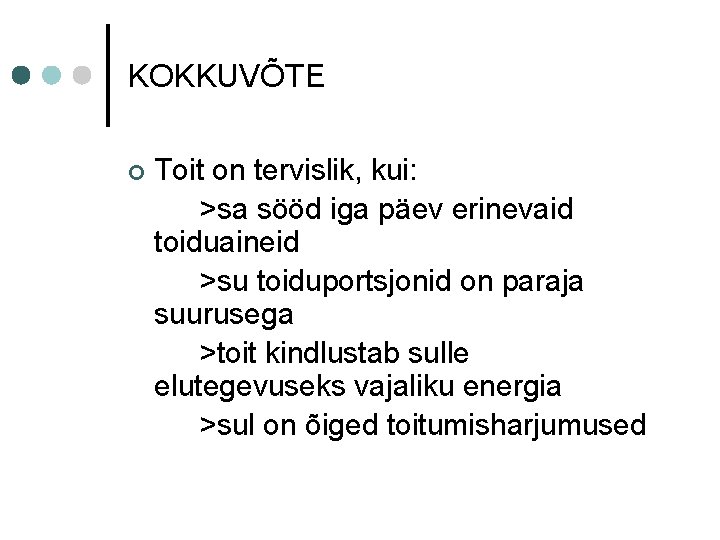 KOKKUVÕTE

Toit on tervislik, kui:

>sa sööd iga päev erinevaid toiduaineid

>su toiduportsjonid on paraja suurusega

>toit kindlustab sulle elutegevuseks vajaliku energia

>sul on õiged toitumisharjumused